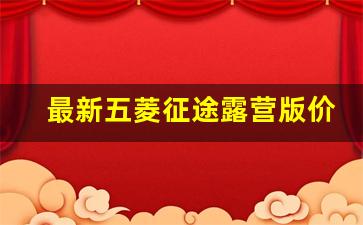 最新五菱征途露营版价